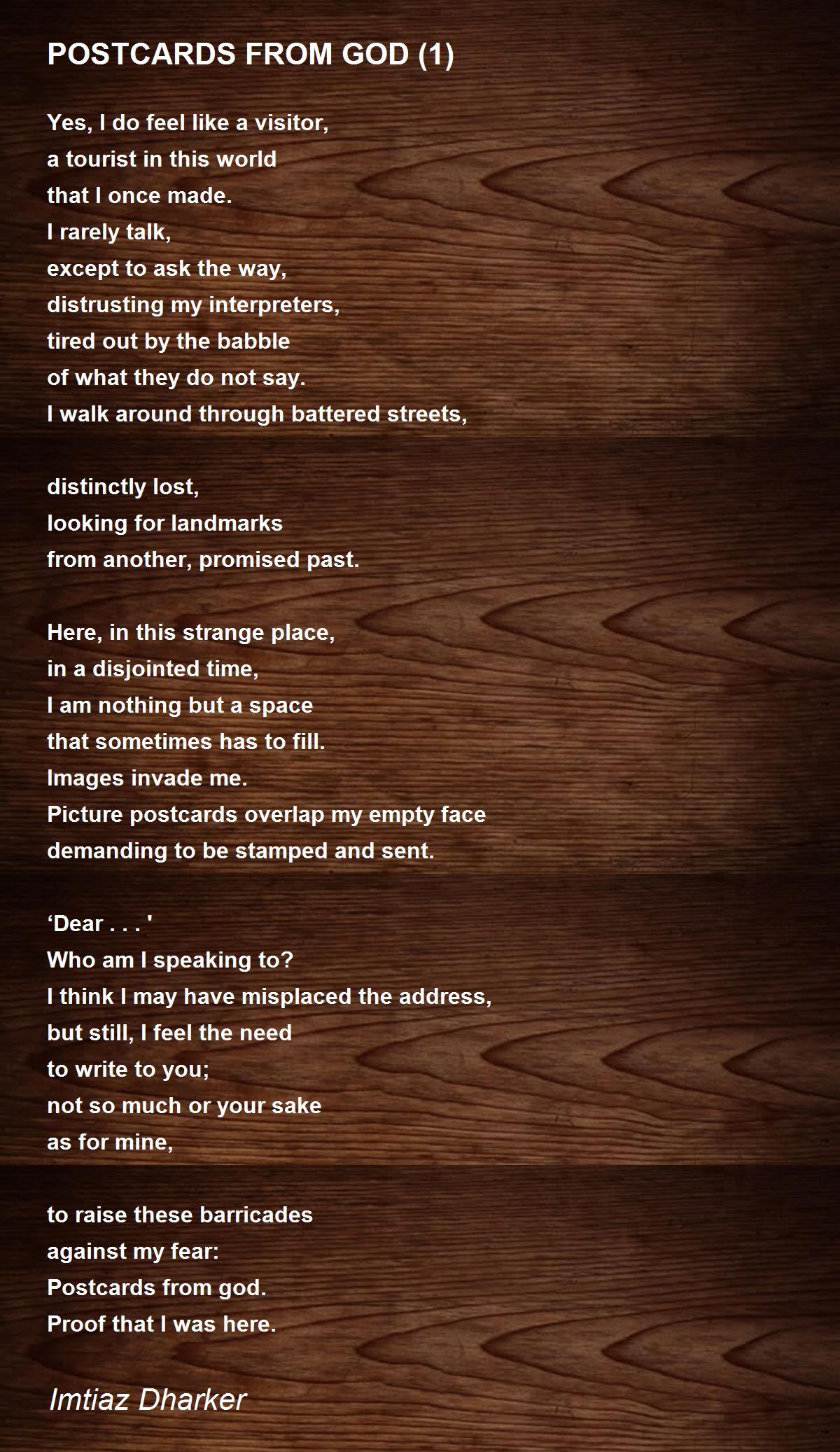 POSTCARDS FROM GOD (1)

Yes, I do feel like a visitor,
a tourist in this world
that I once made.
I rarely talk,
except to ask the way,
distrusting my interpreters,
tired out by the babble
of what they do not say.
I walk around through battered streets,

distinctly lost,
looking for landmarks
from another, promised past.

Here, in this strange place,
in a disjointed time,
I am nothing but a space
that sometimes has to fill.
Images invade me.
Picture postcards overlap my empty face
demanding to be stamped and sent.

‘Dear . . . '
Who am I speaking to?
I think I may have misplaced the address,
but still, I feel the need
to write to you;
not so much or your sake
as for mine,

to raise these barricades
against my fear:
Postcards from god.
Proof that I was here.

Imtiaz Dharker